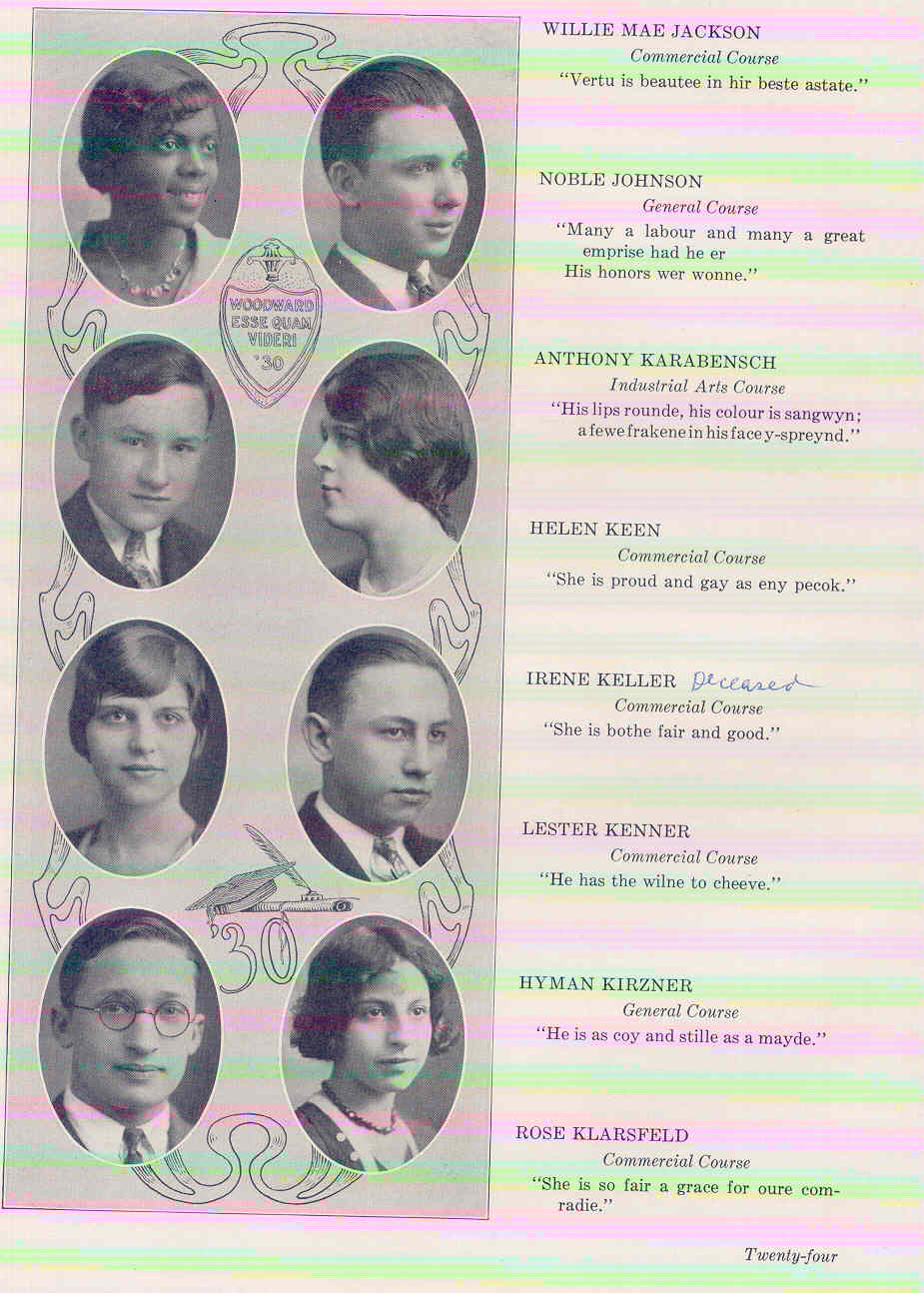 WOODWARD
ESSE QUAM
VIDERI
'30

'30

WILLIE MAE JACKSON
Commercial Course
"Vertu is beautee in hir beste astate."

NOBLE JOHNSON
General Course
"Many a labour and many a great emprise had he er
His honors wer wonne."

ANTHONY KARABENSCH
Industrial Arts Course
"His lips rounde, his colour is sangwyn;
a fewe frakene in his face y-spreynd."

HELEN KEEN
Commercial Course
"She is proud and gay as eny pecok."

IRENE KELLER Deceased
Commercial Course
"She is bothe fair and good."

LESTER KENNER
Commercial Course
"He has the wilne to cheeve."

HYMAN KIRZNER
General Course
"He is as coy and stille as a mayde."

ROSE KLARSFELD
Commercial Course
"She is so fair a grace for oure comradie."

Twenty-four